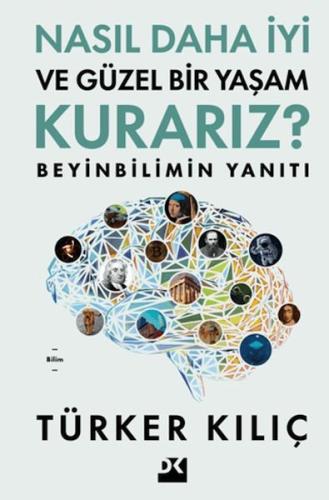 NASIL DAHA İYİ
VE GÜZEL BİR YAŞAM
KURARIZ?
BEYİNBİLİMİN YANITI

Bilim

TÜRKER KILIÇ

DK